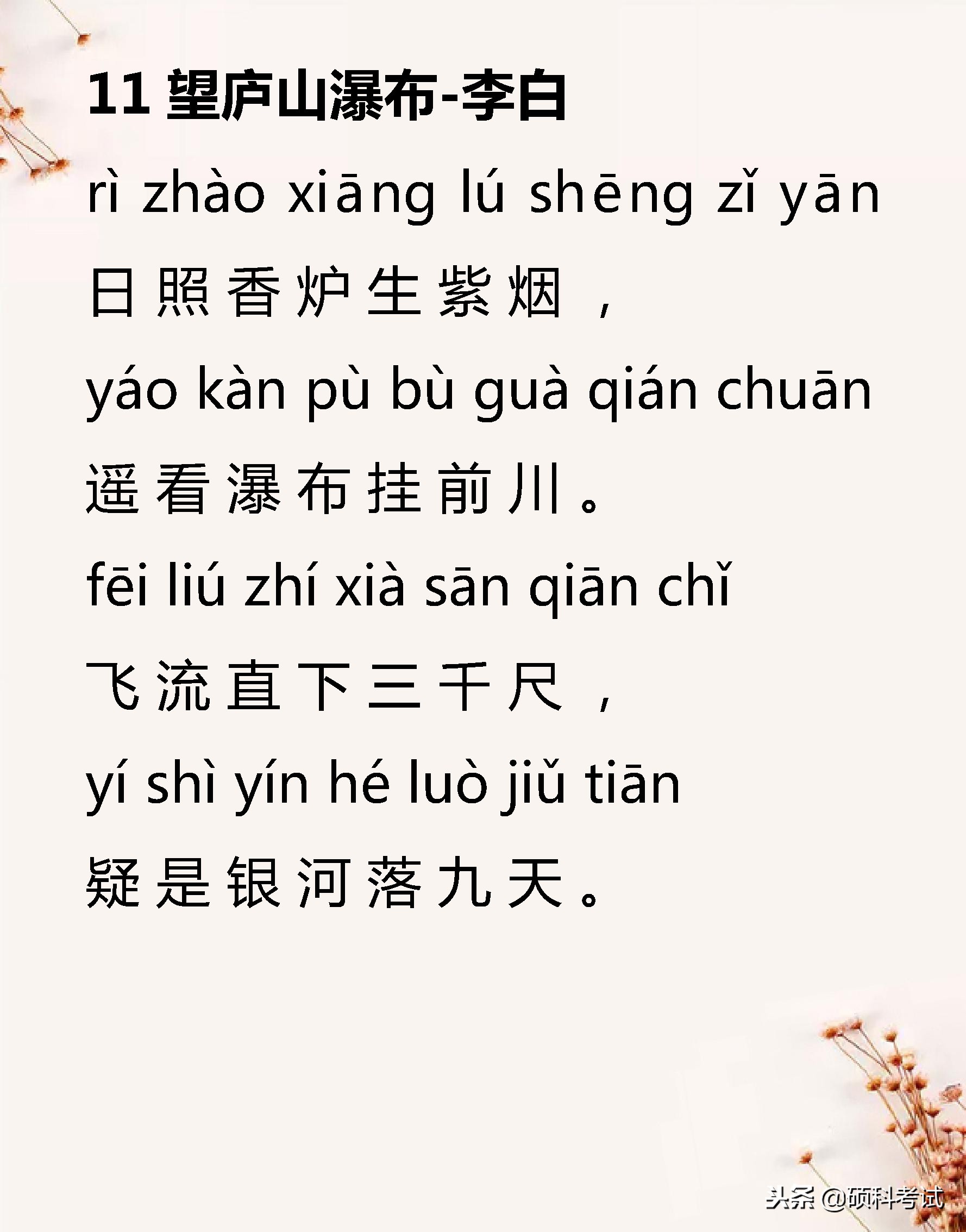 11 望庐山瀑布-李白

rì zhào xiāng lú shēng zǐ yān

日照香炉生紫烟，

yáo kàn pù bù guà qián chuān

遥看瀑布挂前川。

fēi liú zhí xià sān qiān chǐ

飞流直下三千尺，

yí shì yín hé luò jiǔ tiān

疑是银河落九天。

头条 @硕科考试